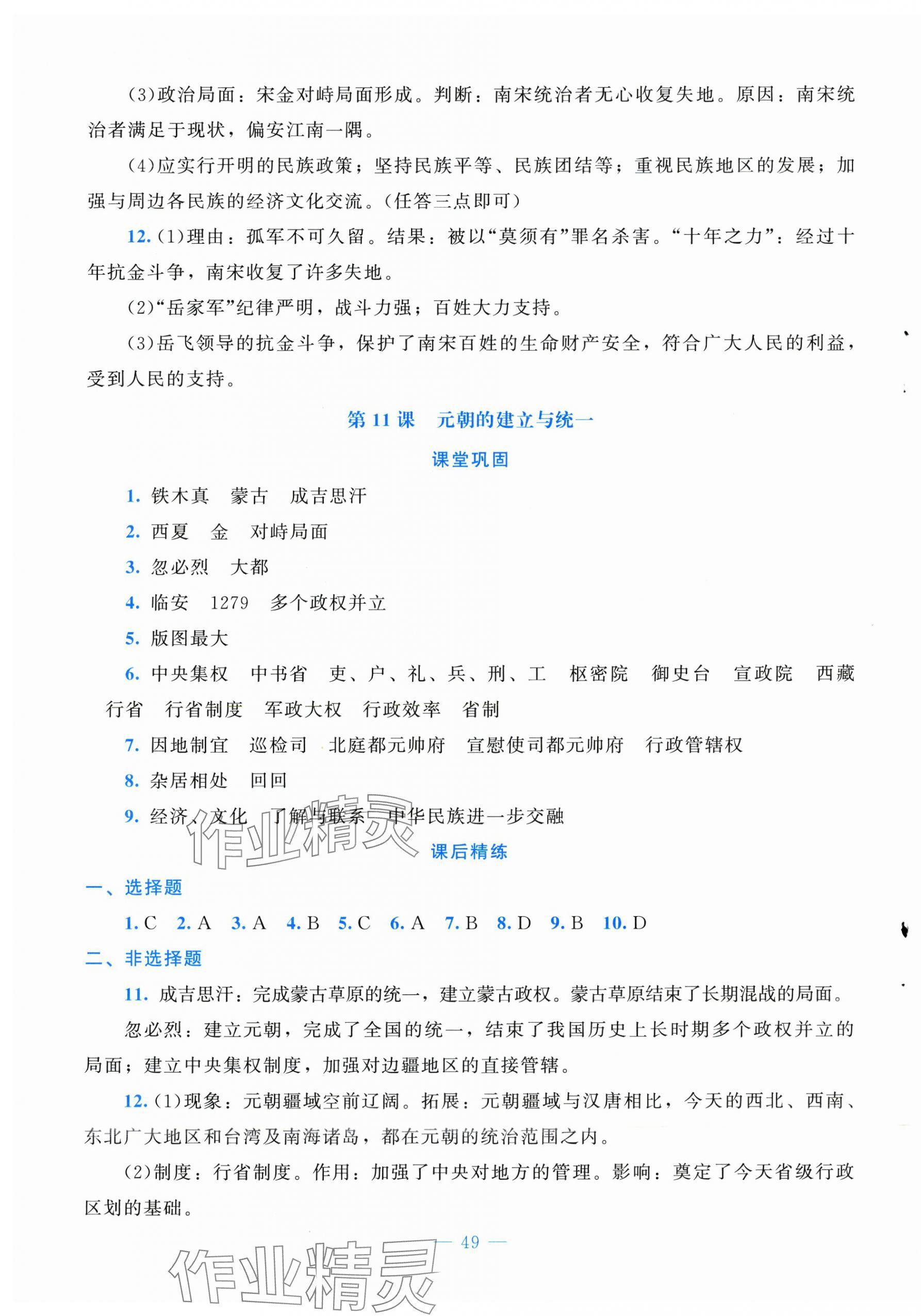 (3)政治局面：宋金对峙局面形成。判断：南宋统治者无心收复失地。原因：南宋统治者满足于现状，偏安江南一隅。

(4)应实行开明的民族政策；坚持民族平等、民族团结等；重视民族地区的发展；加强与周边各民族的经济文化交流。(任答三点即可)

12. (1)理由：孤军不可久留。结果：被以“莫须有”罪名杀害。“十年之力”：经过十年抗金斗争，南宋收复了许多失地。

(2)“岳家军”纪律严明，战斗力强；百姓大力支持。

(3)岳飞领导的抗金斗争，保护了南宋百姓的生命财产安全，符合广大人民的利益，受到人民的支持。

第 11 课　元朝的建立与统一

课堂巩固

1. 铁木真　蒙古　成吉思汗

2. 西夏　金　对峙局面

3. 忽必烈　大都

4. 临安　1279　多个政权并立

5. 版图最大

6. 中央集权　中书省　吏、户、礼、兵、刑、工　枢密院　御史台　宣政院　西藏　行省　行省制度　军政大权　行政效率　省制

7. 因地制宜　巡检司　北庭都元帅府　宣慰使司都元帅府　行政管辖权

8. 杂居相处　回回

9. 经济、文化　了解与联系　中华民族进一步交融

作业精灵

课后精练

一、选择题

1. C　2. A　3. A　4. B　5. C　6. A　7. B　8. D　9. B　10. D

二、非选择题

11. 成吉思汗：完成蒙古草原的统一，建立蒙古政权。蒙古草原结束了长期混战的局面。

忽必烈：建立元朝，完成了全国的统一，结束了我国历史上长时期多个政权并立的局面；建立中央集权制度，加强对边疆地区的直接管辖。

12. (1)现象：元朝疆域空前辽阔。拓展：元朝疆域与汉唐相比，今天的西北、西南、东北广大地区和台湾及南海诸岛，都在元朝的统治范围之内。

(2)制度：行省制度。作用：加强了中央对地方的管理。影响：奠定了今天省级行政区划的基础。

— 49 —

作业精灵